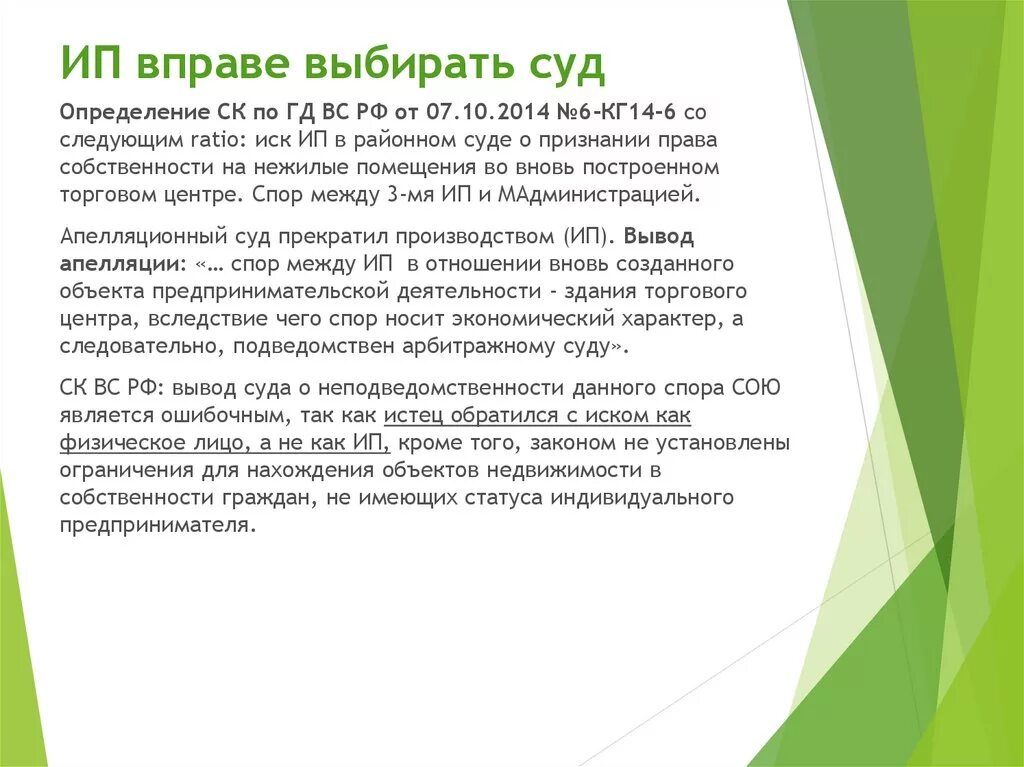 ИП вправе выбирать суд

Определение СК по ГД ВС РФ от 07.10.2014 №6-КГ14-6 со следующим ratio: иск ИП в районном суде о признании права собственности на нежилые помещения во вновь построенном торговом центре. Спор между 3-мя ИП и МАдминистрацией.

Апелляционный суд прекратил производством (ИП). Вывод апелляции: «… спор между ИП в отношении вновь созданного объекта предпринимательской деятельности - здания торгового центра, вследствие чего спор носит экономический характер, а следовательно, подведомствен арбитражному суду».

СК ВС РФ: вывод суда о неподведомственности данного спора СОЮ является ошибочным, так как истец обратился с иском как физическое лицо, а не как ИП, кроме того, законом не установлены ограничения для нахождения объектов недвижимости в собственности граждан, не имеющих статуса индивидуального предпринимателя.